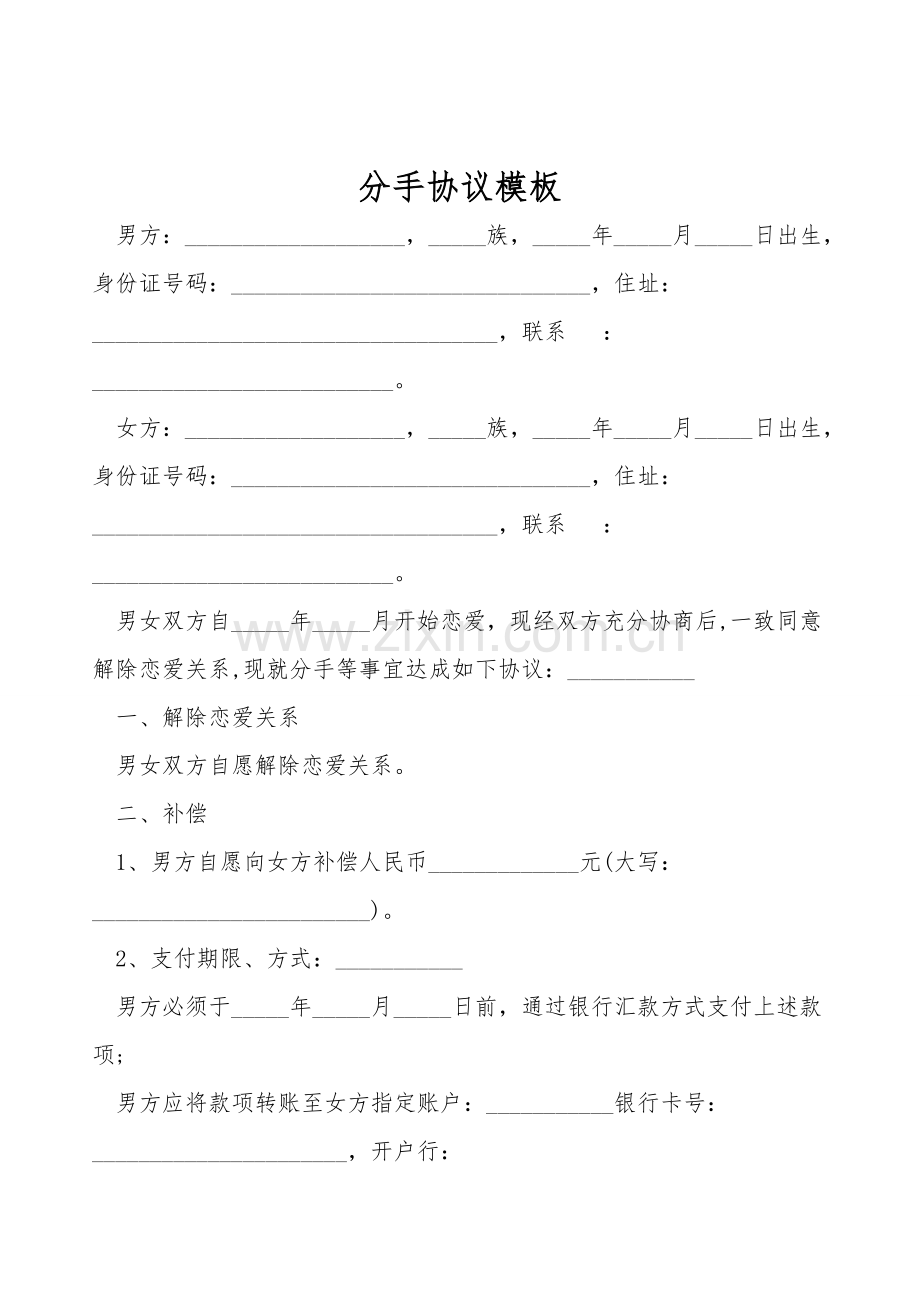 分手协议模板

男方：____，____族，____年____月____日出生，身份证号码：____，住址：____，联系 ：____。

女方：____，____族，____年____月____日出生，身份证号码：____，住址：____，联系 ：____。

男女双方自____年____月开始恋爱，现经双方充分协商后,一致同意解除恋爱关系,现就分手等事宜达成如下协议：____

一、解除恋爱关系

男女双方自愿解除恋爱关系。

二、补偿

1、男方自愿向女方补偿人民币____元(大写：____)。

2、支付期限、方式：____

男方必须于____年____月____日前，通过银行汇款方式支付上述款项；

男方应将款项转账至女方指定账户：____银行卡号：____，开户行：

www.zixin.com.cn